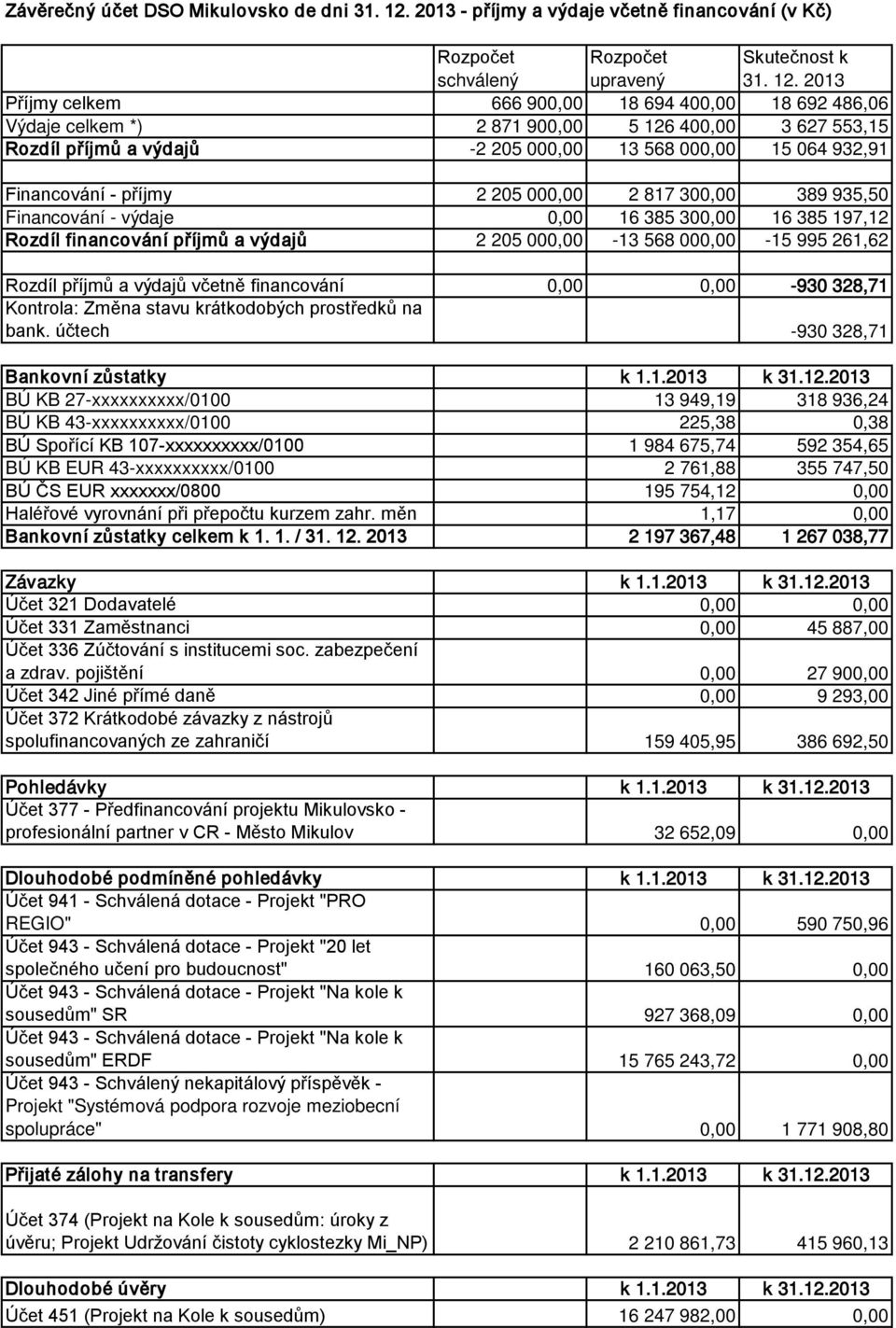 Závěrečný účet DSO Mikulovsko de dni 31. 12. 2013 - příjmy a výdaje včetně financování (v Kč)

| | Rozpočet schválený | Rozpočet upravený | Skutečnost k 31. 12. 2013 |
|---|---|---|---|
| Příjmy celkem | 666 900,00 | 18 694 400,00 | 18 692 486,06 |
| Výdaje celkem *) | 2 871 900,00 | 5 126 400,00 | 3 627 553,15 |
| Rozdíl příjmů a výdajů | -2 205 000,00 | 13 568 000,00 | 15 064 932,91 |
| | | | |
| Financování - příjmy | 2 205 000,00 | 2 817 300,00 | 389 935,50 |
| Financování - výdaje | 0,00 | 16 385 300,00 | 16 385 197,12 |
| Rozdíl financování příjmů a výdajů | 2 205 000,00 | -13 568 000,00 | -15 995 261,62 |
| | | | |
| Rozdíl příjmů a výdajů včetně financování | 0,00 | 0,00 | -930 328,71 |
| Kontrola: Změna stavu krátkodobých prostředků na bank. účtech | | | -930 328,71 |

| Bankovní zůstatky | k 1.1.2013 | k 31.12.2013 |
|---|---|---|
| BÚ KB 27-xxxxxxxxxx/0100 | 13 949,19 | 318 936,24 |
| BÚ KB 43-xxxxxxxxxx/0100 | 225,38 | 0,38 |
| BÚ Spořící KB 107-xxxxxxxxxx/0100 | 1 984 675,74 | 592 354,65 |
| BÚ KB EUR 43-xxxxxxxxxx/0100 | 2 761,88 | 355 747,50 |
| BÚ ČS EUR xxxxxxx/0800 | 195 754,12 | 0,00 |
| Haléřové vyrovnání při přepočtu kurzem zahr. měn | 1,17 | 0,00 |
| Bankovní zůstatky celkem k 1. 1. / 31. 12. 2013 | 2 197 367,48 | 1 267 038,77 |

| Závazky | k 1.1.2013 | k 31.12.2013 |
|---|---|---|
| Účet 321 Dodavatelé | 0,00 | 0,00 |
| Účet 331 Zaměstnanci | 0,00 | 45 887,00 |
| Účet 336 Zúčtování s institucemi soc. zabezpečení a zdrav. pojištění | 0,00 | 27 900,00 |
| Účet 342 Jiné přímé daně | 0,00 | 9 293,00 |
| Účet 372 Krátkodobé závazky z nástrojů spolufinancovaných ze zahraničí | 159 405,95 | 386 692,50 |

| Pohledávky | k 1.1.2013 | k 31.12.2013 |
|---|---|---|
| Účet 377 - Předfinancování projektu Mikulovsko - profesionální partner v CR - Město Mikulov | 32 652,09 | 0,00 |

| Dlouhodobé podmíněné pohledávky | k 1.1.2013 | k 31.12.2013 |
|---|---|---|
| Účet 941 - Schválená dotace - Projekt "PRO REGIO" | 0,00 | 590 750,96 |
| Účet 943 - Schválená dotace - Projekt "20 let společného učení pro budoucnost" | 160 063,50 | 0,00 |
| Účet 943 - Schválená dotace - Projekt "Na kole k sousedům" SR | 927 368,09 | 0,00 |
| Účet 943 - Schválená dotace - Projekt "Na kole k sousedům" ERDF | 15 765 243,72 | 0,00 |
| Účet 943 - Schválený nekapitálový příspěvěk - Projekt "Systémová podpora rozvoje meziobecní spolupráce" | 0,00 | 1 771 908,80 |

| Přijaté zálohy na transfery | k 1.1.2013 | k 31.12.2013 |
|---|---|---|
| Účet 374 (Projekt na Kole k sousedům: úroky z úvěru; Projekt Udržování čistoty cyklostezky Mi_NP) | 2 210 861,73 | 415 960,13 |

| Dlouhodobé úvěry | k 1.1.2013 | k 31.12.2013 |
|---|---|---|
| Účet 451 (Projekt na Kole k sousedům) | 16 247 982,00 | 0,00 |